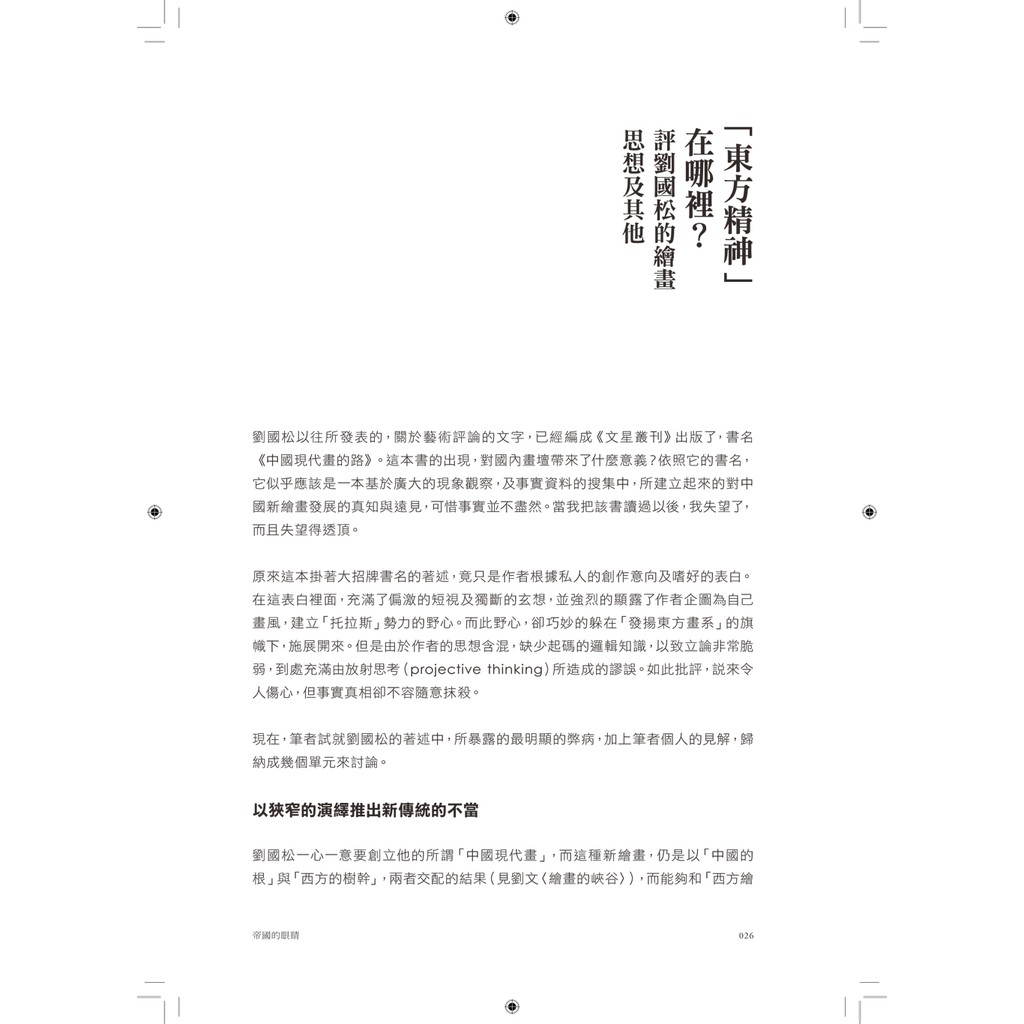 「東方精神」在哪裡?
評劉國松的繪畫思想及其他

劉國松以往所發表的,關於藝術評論的文字,已經編成《文星叢刊》出版了,書名《中國現代畫的路》。這本書的出現,對國內畫壇帶來了什麼意義?依照它的書名,它似乎應該是一本基於廣大的現象觀察,及事實資料的搜集中,所建立起來的對中國新繪畫發展的真知與遠見,可惜事實並不盡然。當我把該書讀過以後,我失望了,而且失望得透頂。

原來這本掛著大招牌書名的著述,竟只是作者根據私人的創作意向及嗜好的表白。在這表白裡面,充滿了偏激的短視及獨斷的玄想,並強烈的顯露了作者企圖為自己畫風,建立「托拉斯」勢力的野心。而此野心,卻巧妙的躲在「發揚東方畫系」的旗幟下,施展開來。但是由於作者的思想含混,缺少起碼的邏輯知識,以致立論非常脆弱,到處充滿由放射思考(projective thinking)所造成的謬誤。如此批評,說來令人傷心,但事實真相卻不容隨意抹殺。

現在,筆者試就劉國松的著述中,所暴露的最明顯的弊病,加上筆者個人的見解,歸納成幾個單元來討論。

以狹窄的演繹推出新傳統的不當

劉國松一心一意要創立他的所謂「中國現代畫」,而這種新繪畫,仍是以「中國的根」與「西方的樹幹」,兩者交配的結果(見劉文〈繪畫的峽谷〉),而能夠和「西方繪

帝國的眼睛

026